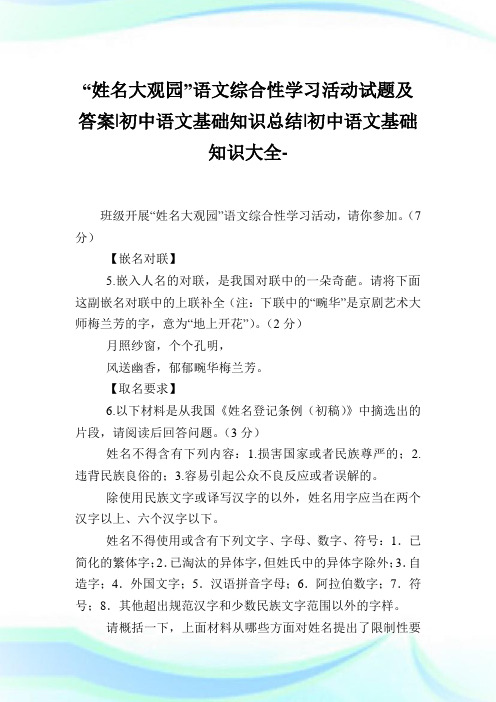 “姓名大观园”语文综合性学习活动试题及答案|初中语文基础知识总结|初中语文基础知识大全-

班级开展“姓名大观园”语文综合性学习活动，请你参加。（7分）

【嵌名对联】

5.嵌入人名的对联，是我国对联中的一朵奇葩。请将下面这副嵌名对联中的上联补全（注：下联中的“畹华”是京剧艺术大师梅兰芳的字，意为“地上开花”）。（2分）

月照纱窗，个个孔明，

风送幽香，郁郁畹华梅兰芳。

【取名要求】

6.以下材料是从我国《姓名登记条例（初稿）》中摘选出的片段，请阅读后回答问题。（3分）

姓名不得含有下列内容：1.损害国家或者民族尊严的；2.违背民族良俗的；3.容易引起公众不良反应或者误解的。

除使用民族文字或译写汉字的以外，姓名用字应当在两个汉字以上、六个汉字以下。

姓名不得使用或含有下列文字、字母、数字、符号：1．已简化的繁体字；2.已淘汰的异体字，但姓氏中的异体字除外；3.自造字；4．外国文字；5．汉语拼音字母；6．阿拉伯数字；7．符号；8．其他超出规范汉字和少数民族文字范围以外的字样。

请概括一下，上面材料从哪些方面对姓名提出了限制性要